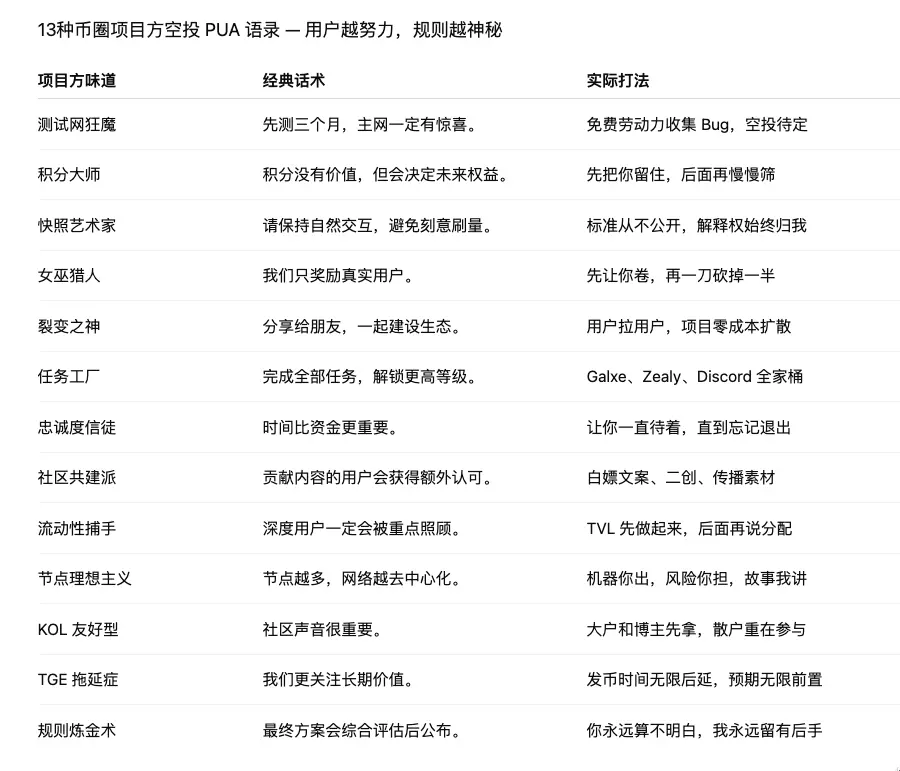 13种币圈项目方空投 PUA 语录 — 用户越努力，规则越神秘

| 项目方味道 | 经典话术 | 实际打法 |
|---|---|---|
| 测试网狂魔 | 先测三个月，主网一定有惊喜。 | 免费劳动力收集 Bug，空投待定 |
| 积分大师 | 积分没有价值，但会决定未来权益。 | 先把你留住，后面再慢慢筛 |
| 快照艺术家 | 请保持自然交互，避免刻意刷量。 | 标准从不公开，解释权始终归我 |
| 女巫猎人 | 我们只奖励真实用户。 | 先让你卷，再一刀砍掉一半 |
| 裂变之神 | 分享给朋友，一起建设生态。 | 用户拉用户，项目零成本扩散 |
| 任务工厂 | 完成全部任务，解锁更高等级。 | Galxe、Zealy、Discord 全家桶 |
| 忠诚度信徒 | 时间比资金更重要。 | 让你一直待着，直到忘记退出 |
| 社区共建派 | 贡献内容的用户会获得额外认可。 | 白嫖文案、二创、传播素材 |
| 流动性捕手 | 深度用户一定会被重点照顾。 | TVL 先做起来，后面再说分配 |
| 节点理想主义 | 节点越多，网络越去中心化。 | 机器你出，风险你担，故事我讲 |
| KOL 友好型 | 社区声音很重要。 | 大户和博主先拿，散户重在参与 |
| TGE 拖延症 | 我们更关注长期价值。 | 发币时间无限后延，预期无限前置 |
| 规则炼金术 | 最终方案会综合评估后公布。 | 你永远算不明白，我永远留有后手 |